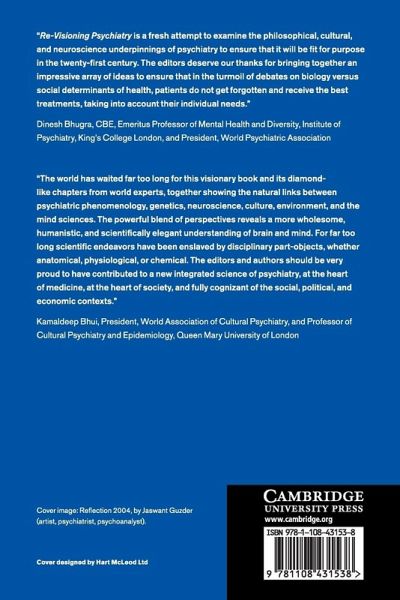 "Re-Visioning Psychiatry is a fresh attempt to examine the philosophical, cultural, and neuroscience underpinnings of psychiatry to ensure that it will be fit for purpose in the twenty-first century. The editors deserve our thanks for bringing together an impressive array of ideas to ensure that in the turmoil of debates on biology versus social determinants of health, patients do not get forgotten and receive the best treatments, taking into account their individual needs."

Dinesh Bhugra, CBE, Emeritus Professor of Mental Health and Diversity, Institute of Psychiatry, King's College London, and President, World Psychiatric Association

"The world has waited far too long for this visionary book and its diamond-like chapters from world experts, together showing the natural links between psychiatric phenomenology, genetics, neuroscience, culture, environment, and the mind sciences. The powerful blend of perspectives reveals a more wholesome, humanistic, and scientifically elegant understanding of brain and mind. For far too long scientific endeavors have been enslaved by disciplinary part-objects, whether anatomical, physiological, or chemical. The editors and authors should be very proud to have contributed to a new integrated science of psychiatry, at the heart of medicine, at the heart of society, and fully cognizant of the social, political, and economic contexts."

Kamaldeep Bhui, President, World Association of Cultural Psychiatry, and Professor of Cultural Psychiatry and Epidemiology, Queen Mary University of London

Cover image: Reflection 2004, by Jaswant Guzder (artist, psychiatrist, psychoanalyst).

Cover designed by Hart McLeod Ltd

CAMBRIDGE
UNIVERSITY PRESS
www.cambridge.org

ISBN 978-1-108-43153-8

9 781108 431538 >